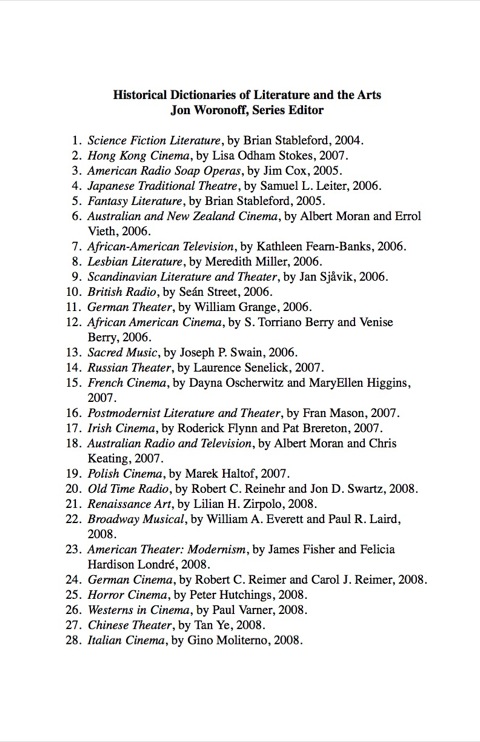 Historical Dictionaries of Literature and the Arts
Jon Woronoff, Series Editor

1. Science Fiction Literature, by Brian Stableford, 2004.
2. Hong Kong Cinema, by Lisa Odham Stokes, 2007.
3. American Radio Soap Operas, by Jim Cox, 2005.
4. Japanese Traditional Theatre, by Samuel L. Leiter, 2006.
5. Fantasy Literature, by Brian Stableford, 2005.
6. Australian and New Zealand Cinema, by Albert Moran and Errol Vieth, 2006.
7. African-American Television, by Kathleen Fearn-Banks, 2006.
8. Lesbian Literature, by Meredith Miller, 2006.
9. Scandinavian Literature and Theater, by Jan Sjåvik, 2006.
10. British Radio, by Seán Street, 2006.
11. German Theater, by William Grange, 2006.
12. African American Cinema, by S. Torriano Berry and Venise Berry, 2006.
13. Sacred Music, by Joseph P. Swain, 2006.
14. Russian Theater, by Laurence Senelick, 2007.
15. French Cinema, by Dayna Oscherwitz and MaryEllen Higgins, 2007.
16. Postmodernist Literature and Theater, by Fran Mason, 2007.
17. Irish Cinema, by Roderick Flynn and Pat Brereton, 2007.
18. Australian Radio and Television, by Albert Moran and Chris Keating, 2007.
19. Polish Cinema, by Marek Haltof, 2007.
20. Old Time Radio, by Robert C. Reinehr and Jon D. Swartz, 2008.
21. Renaissance Art, by Lilian H. Zirpolo, 2008.
22. Broadway Musical, by William A. Everett and Paul R. Laird, 2008.
23. American Theater: Modernism, by James Fisher and Felicia Hardison Londré, 2008.
24. German Cinema, by Robert C. Reimer and Carol J. Reimer, 2008.
25. Horror Cinema, by Peter Hutchings, 2008.
26. Westerns in Cinema, by Paul Varner, 2008.
27. Chinese Theater, by Tan Ye, 2008.
28. Italian Cinema, by Gino Moliterno, 2008.